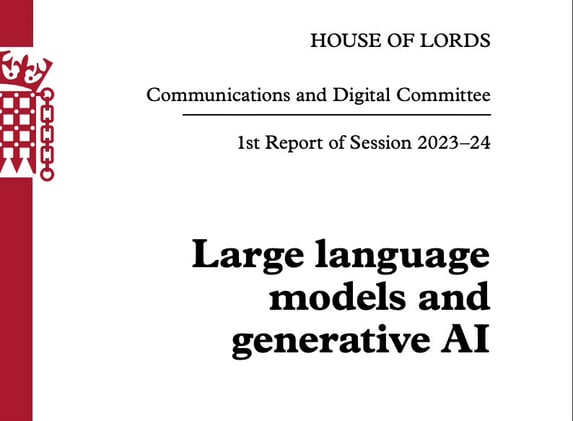 HOUSE OF LORDS

Communications and Digital Committee

1st Report of Session 2023–24

Large language models and generative AI